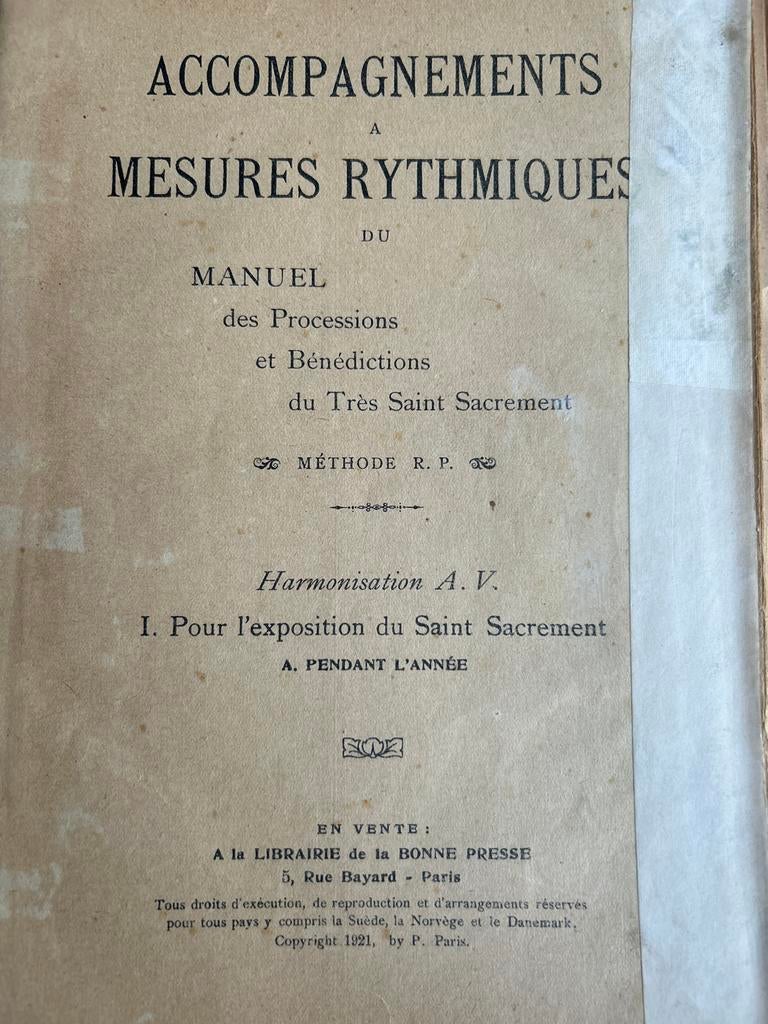 ACCOMPAGNEMENTS
A
MESURES RYTHMIQUES
DU
MANUEL
des Processions
et Bénédictions
du Très Saint Sacrement

MÉTHODE R. P.

Harmonisation A. V.
I. Pour l'exposition du Saint Sacrement
A. PENDANT L'ANNÉE

EN VENTE :
A la LIBRAIRIE de la BONNE PRESSE
5, Rue Bayard - Paris
Tous droits d'exécution, de reproduction et d'arrangements réservés pour tous pays y compris la Suède, la Norvège et le Danemark.
Copyright 1921, by P. Paris.